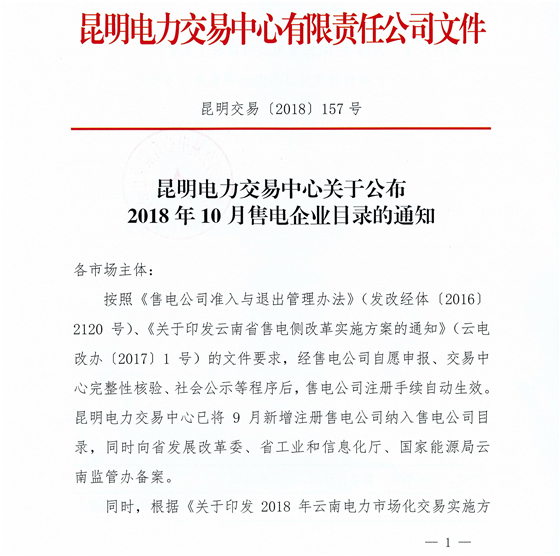 昆明电力交易中心有限责任公司文件

昆明交易〔2018〕157 号

昆明电力交易中心关于公布
2018 年 10 月售电企业目录的通知

各市场主体：

按照《售电公司准入与退出管理办法》（发改经体〔2016〕2120 号）、《关于印发云南省售电侧改革实施方案的通知》（云电改办〔2017〕1 号）的文件要求，经售电公司自愿申报、交易中心完整性核验、社会公示等程序后，售电公司注册手续自动生效。昆明电力交易中心已将 9 月新增注册售电公司纳入售电公司目录，同时向省发展改革委、省工业和信息化厅、国家能源局云南监管办备案。

同时，根据《关于印发 2018 年云南电力市场化交易实施方

— 1 —